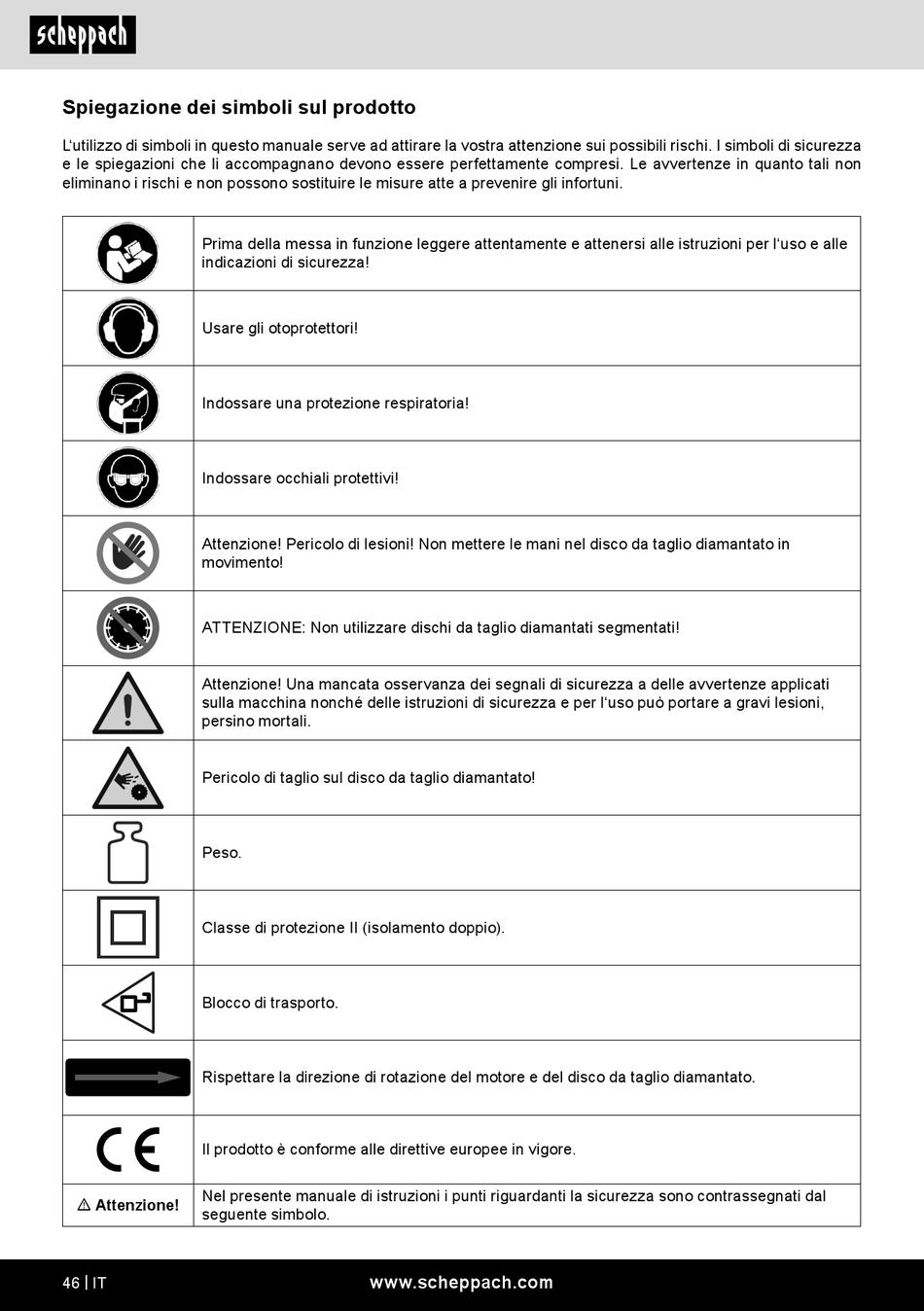 scheppach

Spiegazione dei simboli sul prodotto

L'utilizzo di simboli in questo manuale serve ad attirare la vostra attenzione sui possibili rischi. I simboli di sicurezza e le spiegazioni che li accompagnano devono essere perfettamente compresi. Le avvertenze in quanto tali non eliminano i rischi e non possono sostituire le misure atte a prevenire gli infortuni.

| | |
|---|---|
| | Prima della messa in funzione leggere attentamente e attenersi alle istruzioni per l'uso e alle indicazioni di sicurezza! |
| | Usare gli otoprotettori! |
| | Indossare una protezione respiratoria! |
| | Indossare occhiali protettivi! |
| | Attenzione! Pericolo di lesioni! Non mettere le mani nel disco da taglio diamantato in movimento! |
| | ATTENZIONE: Non utilizzare dischi da taglio diamantati segmentati! |
| | Attenzione! Una mancata osservanza dei segnali di sicurezza a delle avvertenze applicati sulla macchina nonché delle istruzioni di sicurezza e per l'uso può portare a gravi lesioni, persino mortali. |
| | Pericolo di taglio sul disco da taglio diamantato! |
| | Peso. |
| | Classe di protezione II (isolamento doppio). |
| | Blocco di trasporto. |
| | Rispettare la direzione di rotazione del motore e del disco da taglio diamantato. |
| CE | Il prodotto è conforme alle direttive europee in vigore. |
| ⚠ Attenzione! | Nel presente manuale di istruzioni i punti riguardanti la sicurezza sono contrassegnati dal seguente simbolo. |

46 | IT www.scheppach.com